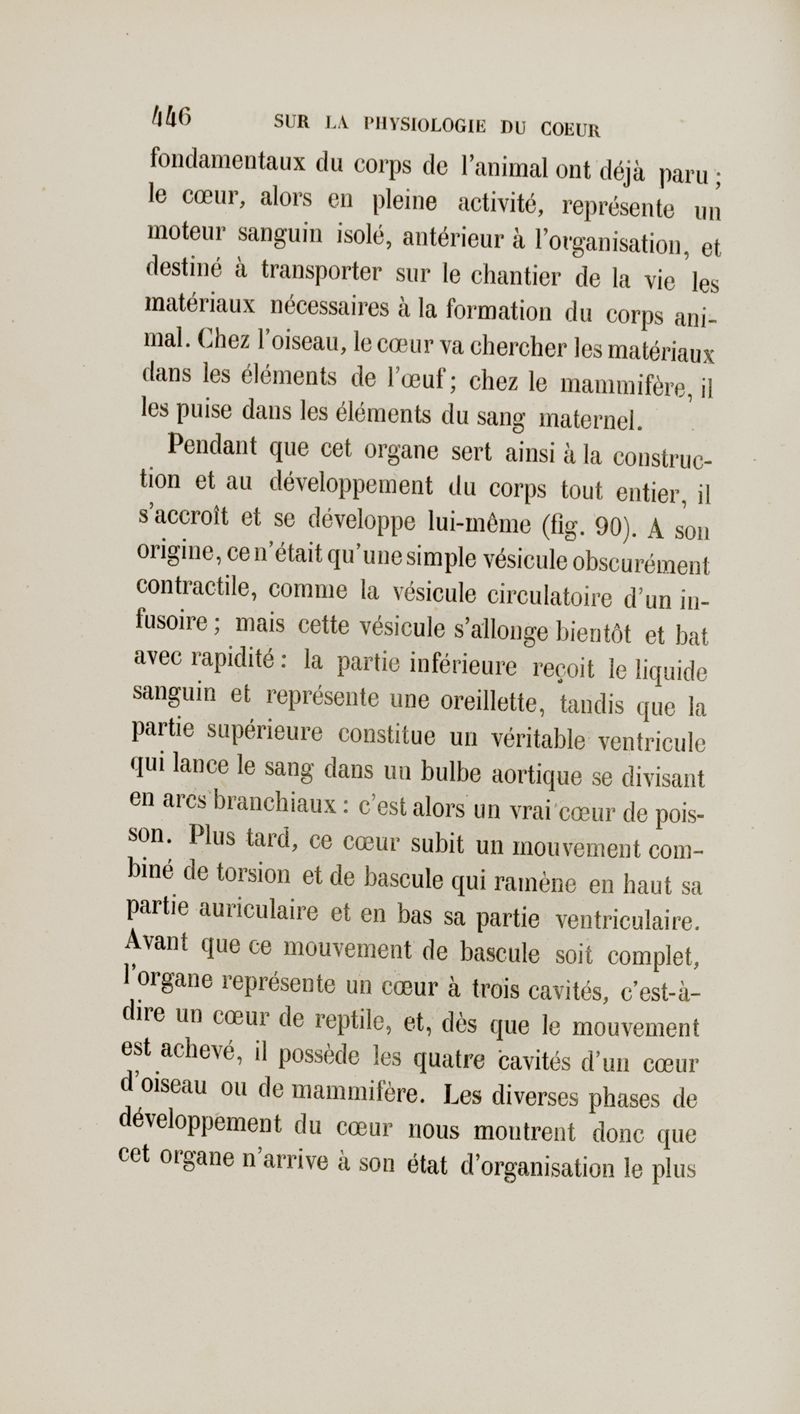 446 SUR LA PHYSIOLOGIE DU COEUR

fondamentaux du corps de l'animal ont déjà paru ; le cœur, alors en pleine activité, représente un moteur sanguin isolé, antérieur à l'organisation, et destiné à transporter sur le chantier de la vie les matériaux nécessaires à la formation du corps animal. Chez l'oiseau, le cœur va chercher les matériaux dans les éléments de l'œuf; chez le mammifère, il les puise dans les éléments du sang maternel.

Pendant que cet organe sert ainsi à la construction et au développement du corps tout entier, il s'accroît et se développe lui-même (fig. 90). A son origine, ce n'était qu'une simple vésicule obscurément contractile, comme la vésicule circulatoire d'un infusoire ; mais cette vésicule s'allonge bientôt et bat avec rapidité : la partie inférieure reçoit le liquide sanguin et représente une oreillette, tandis que la partie supérieure constitue un véritable ventricule qui lance le sang dans un bulbe aortique se divisant en arcs branchiaux : c'est alors un vrai cœur de poisson. Plus tard, ce cœur subit un mouvement combiné de torsion et de bascule qui ramène en haut sa partie auriculaire et en bas sa partie ventriculaire. Avant que ce mouvement de bascule soit complet, l'organe représente un cœur à trois cavités, c'est-à-dire un cœur de reptile, et, dès que le mouvement est achevé, il possède les quatre cavités d'un cœur d'oiseau ou de mammifère. Les diverses phases de développement du cœur nous montrent donc que cet organe n'arrive à son état d'organisation le plus